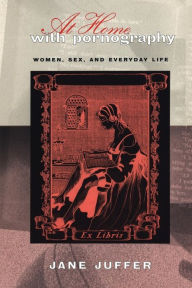 At Home
with pornography

WOMEN, SEX, AND EVERYDAY LIFE

Ex Libris

JANE JUFFER